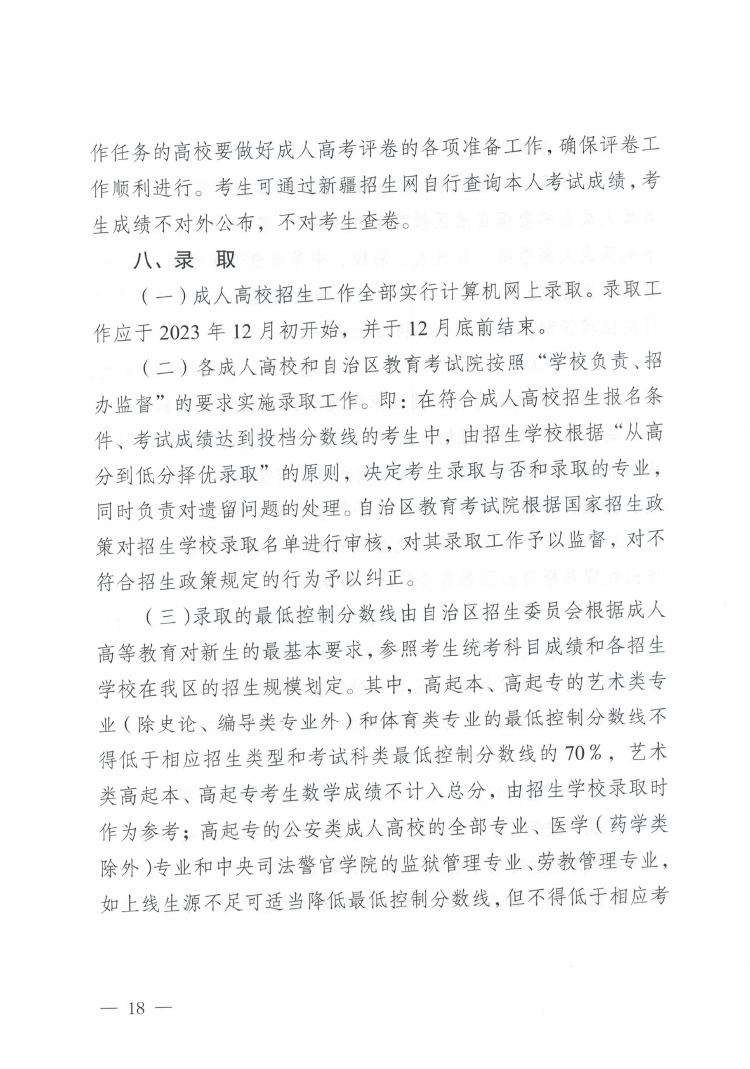 作任务的高校要做好成人高考评卷的各项准备工作，确保评卷工作顺利进行。考生可通过新疆招生网自行查询本人考试成绩，考生成绩不对外公布，不对考生查卷。

八、录　取

（一）成人高校招生工作全部实行计算机网上录取。录取工作应于 2023 年 12 月初开始，并于 12 月底前结束。

（二）各成人高校和自治区教育考试院按照“学校负责、招办监督”的要求实施录取工作。即：在符合成人高校招生报名条件、考试成绩达到投档分数线的考生中，由招生学校根据“从高分到低分择优录取”的原则，决定考生录取与否和录取的专业，同时负责对遗留问题的处理。自治区教育考试院根据国家招生政策对招生学校录取名单进行审核，对其录取工作予以监督，对不符合招生政策规定的行为予以纠正。

（三）录取的最低控制分数线由自治区招生委员会根据成人高等教育对新生的最基本要求，参照考生统考科目成绩和各招生学校在我区的招生规模划定。其中，高起本、高起专的艺术类专业（除史论、编导类专业外）和体育类专业的最低控制分数线不得低于相应招生类型和考试科类最低控制分数线的 70%，艺术类高起本、高起专考生数学成绩不计入总分，由招生学校录取时作为参考；高起专的公安类成人高校的全部专业、医学（药学类除外）专业和中央司法警官学院的监狱管理专业、劳教管理专业，如上线生源不足可适当降低最低控制分数线，但不得低于相应考

— 18 —